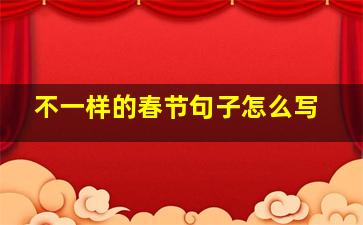 不一样的春节句子怎么写